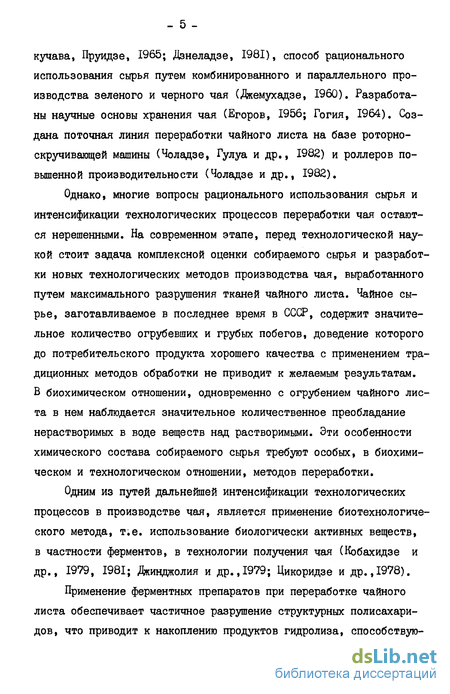 - 5 -

кучава, Пруидзе, I965; Дзнеладзе, I98I), способ рационального использования сырья путем комбинированного и параллельного производства зеленого и черного чая (Джемухадзе, I960). Разработаны научные основы хранения чая (Егоров, I956; Гогия, I964). Создана поточная линия переработки чайного листа на базе роторноскручивающей машины (Чоладзе, Гулуа и др., I982) и роллеров повышенной производительности (Чоладзе и др., I982).

Однако, многие вопросы рационального использования сырья и интенсификации технологических процессов переработки чая остаются нерешенными. На современном этапе, перед технологической наукой стоит задача комплексной оценки собираемого сырья и разработки новых технологических методов производства чая, выработанного путем максимального разрушения тканей чайного листа. Чайное сырье, заготавливаемое в последнее время в СССР, содержит значительное количество огрубевших и грубых побегов, доведение которого до потребительского продукта хорошего качества с применением традиционных методов обработки не приводит к желаемым результатам. В биохимическом отношении, одновременно с огрубением чайного листа в нем наблюдается значительное количественное преобладание нерастворимых в воде веществ над растворимыми. Эти особенности химического состава собираемого сырья требуют особых, в биохимическом и технологическом отношении, методов переработки.

Одним из путей дальнейшей интенсификации технологических процессов в производстве чая, является применение биотехнологического метода, т.е. использование биологически активных веществ, в частности ферментов, в технологии получения чая (Кобахидзе и др., I979, I98I; Джинджолия и др.,I979; Цикоридзе и др.,I978).

Применение ферментных препаратов при переработке чайного листа обеспечивает частичное разрушение структурных полисахаридов, что приводит к накоплению продуктов гидролиза, способствую-

dsLib.net
библиотека диссертаций